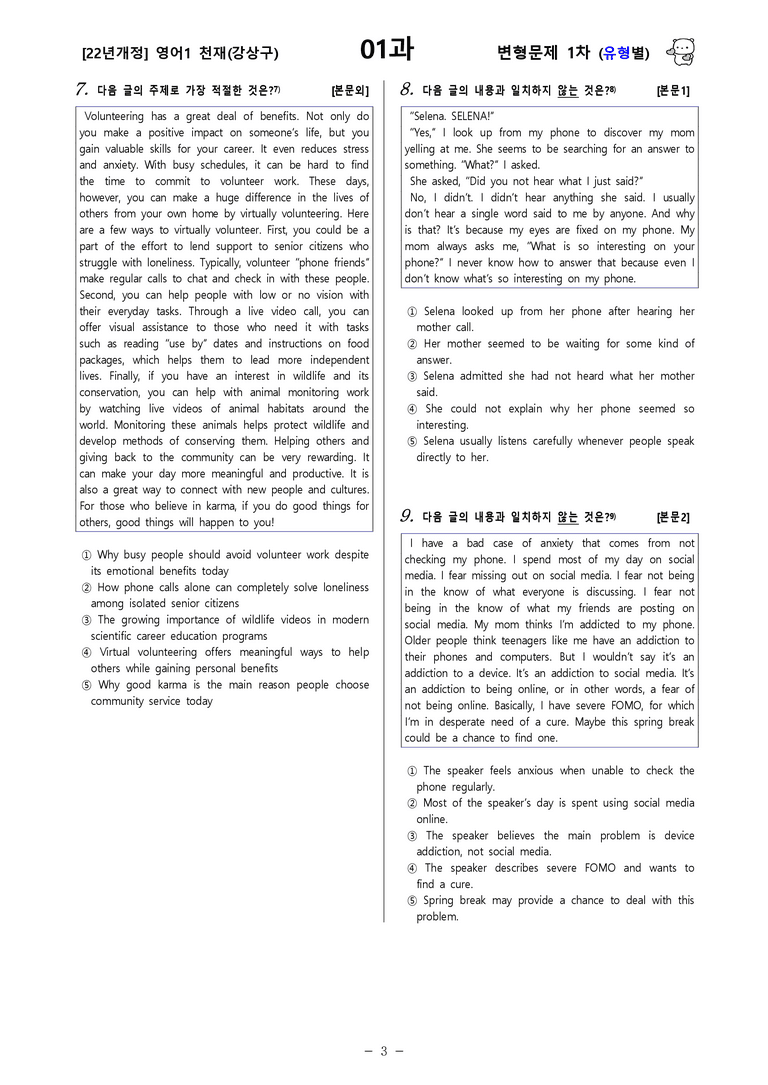 [22년개정] 영어1 천재(강상구) 01과 변형문제 1차 (유형별)

7. 다음 글의 주제로 가장 적절한 것은?$^{7)}$ [본문외]

Volunteering has a great deal of benefits. Not only do you make a positive impact on someone's life, but you gain valuable skills for your career. It even reduces stress and anxiety. With busy schedules, it can be hard to find the time to commit to volunteer work. These days, however, you can make a huge difference in the lives of others from your own home by virtually volunteering. Here are a few ways to virtually volunteer. First, you could be a part of the effort to lend support to senior citizens who struggle with loneliness. Typically, volunteer "phone friends" make regular calls to chat and check in with these people. Second, you can help people with low or no vision with their everyday tasks. Through a live video call, you can offer visual assistance to those who need it with tasks such as reading "use by" dates and instructions on food packages, which helps them to lead more independent lives. Finally, if you have an interest in wildlife and its conservation, you can help with animal monitoring work by watching live videos of animal habitats around the world. Monitoring these animals helps protect wildlife and develop methods of conserving them. Helping others and giving back to the community can be very rewarding. It can make your day more meaningful and productive. It is also a great way to connect with new people and cultures. For those who believe in karma, if you do good things for others, good things will happen to you!

① Why busy people should avoid volunteer work despite its emotional benefits today
② How phone calls alone can completely solve loneliness among isolated senior citizens
③ The growing importance of wildlife videos in modern scientific career education programs
④ Virtual volunteering offers meaningful ways to help others while gaining personal benefits
⑤ Why good karma is the main reason people choose community service today

8. 다음 글의 내용과 일치하지 않는 것은?$^{8)}$ [본문1]

"Selena. SELENA!"
"Yes," I look up from my phone to discover my mom yelling at me. She seems to be searching for an answer to something. "What?" I asked.
She asked, "Did you not hear what I just said?"
No, I didn't. I didn't hear anything she said. I usually don't hear a single word said to me by anyone. And why is that? It's because my eyes are fixed on my phone. My mom always asks me, "What is so interesting on your phone?" I never know how to answer that because even I don't know what's so interesting on my phone.

① Selena looked up from her phone after hearing her mother call.
② Her mother seemed to be waiting for some kind of answer.
③ Selena admitted she had not heard what her mother said.
④ She could not explain why her phone seemed so interesting.
⑤ Selena usually listens carefully whenever people speak directly to her.

9. 다음 글의 내용과 일치하지 않는 것은?$^{9)}$ [본문2]

I have a bad case of anxiety that comes from not checking my phone. I spend most of my day on social media. I fear missing out on social media. I fear not being in the know of what everyone is discussing. I fear not being in the know of what my friends are posting on social media. My mom thinks I'm addicted to my phone. Older people think teenagers like me have an addiction to their phones and computers. But I wouldn't say it's an addiction to a device. It's an addiction to social media. It's an addiction to being online, or in other words, a fear of not being online. Basically, I have severe FOMO, for which I'm in desperate need of a cure. Maybe this spring break could be a chance to find one.

① The speaker feels anxious when unable to check the phone regularly.
② Most of the speaker's day is spent using social media online.
③ The speaker believes the main problem is device addiction, not social media.
④ The speaker describes severe FOMO and wants to find a cure.
⑤ Spring break may provide a chance to deal with this problem.

- 3 -